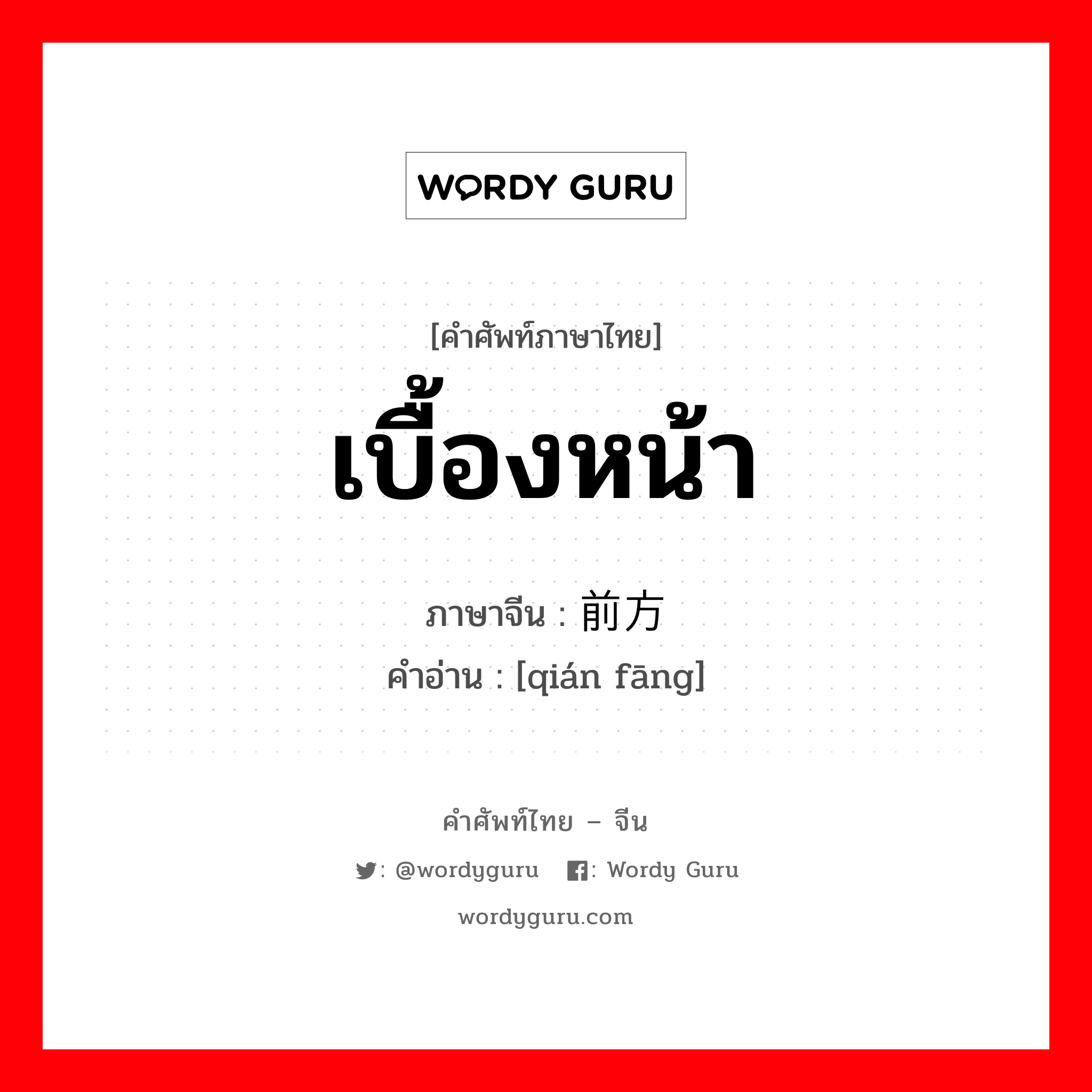 WORDY GURU

[คำศัพท์ภาษาไทย]
เบื้องหน้า

ภาษาจีน : 前方
คำอ่าน : [qián fāng]

คำศัพท์ไทย – จีน
: @wordyguru : Wordy Guru
wordyguru.com